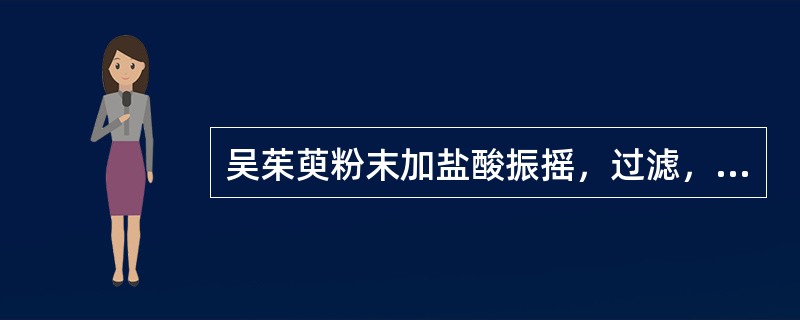 吴茱萸粉末加盐酸振摇，过滤，...